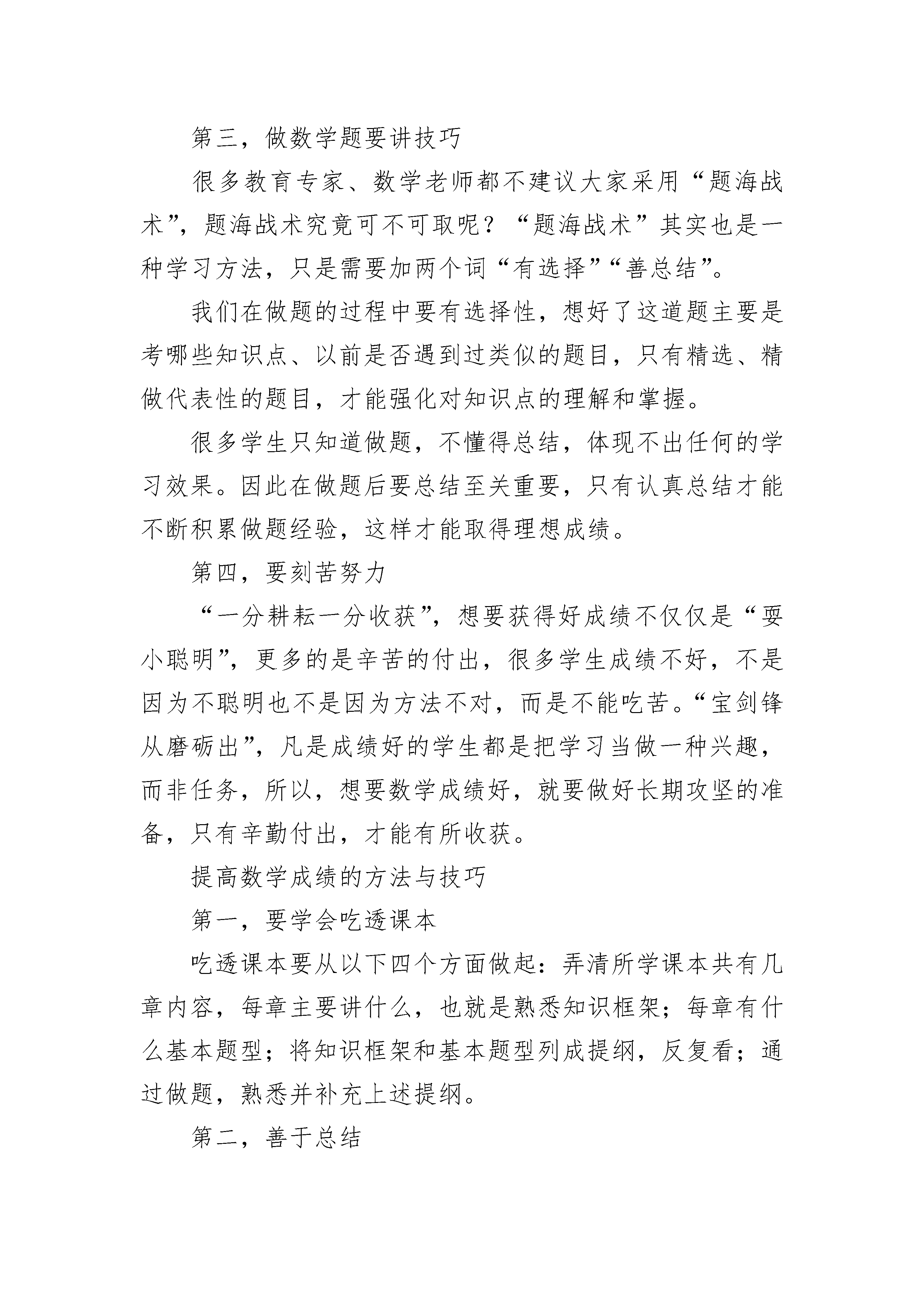 第三，做数学题要讲技巧

很多教育专家、数学老师都不建议大家采用“题海战术”，题海战术究竟可不可取呢？“题海战术”其实也是一种学习方法，只是需要加两个词“有选择”“善总结”。

我们在做题的过程中要有选择性，想好了这道题主要是考哪些知识点、以前是否遇到过类似的题目，只有精选、精做代表性的题目，才能强化对知识点的理解和掌握。

很多学生只知道做题，不懂得总结，体现不出任何的学习效果。因此在做题后要总结至关重要，只有认真总结才能不断积累做题经验，这样才能取得理想成绩。

第四，要刻苦努力

“一分耕耘一分收获”，想要获得好成绩不仅仅是“耍小聪明”，更多的是辛苦的付出，很多学生成绩不好，不是因为不聪明也不是因为方法不对，而是不能吃苦。“宝剑锋从磨砺出”，凡是成绩好的学生都是把学习当做一种兴趣，而非任务，所以，想要数学成绩好，就要做好长期攻坚的准备，只有辛勤付出，才能有所收获。

提高数学成绩的方法与技巧

第一，要学会吃透课本

吃透课本要从以下四个方面做起：弄清所学课本共有几章内容，每章主要讲什么，也就是熟悉知识框架；每章有什么基本题型；将知识框架和基本题型列成提纲，反复看；通过做题，熟悉并补充上述提纲。

第二，善于总结